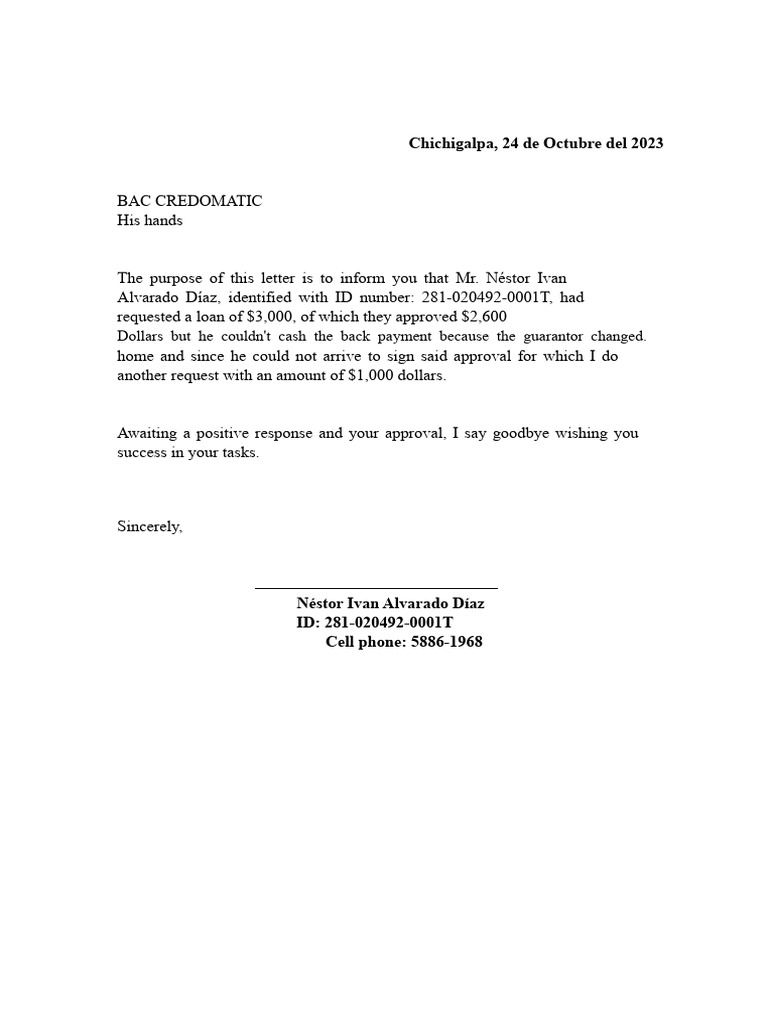 Chichigalpa, 24 de Octubre del 2023

BAC CREDOMATIC
His hands

The purpose of this letter is to inform you that Mr. Néstor Ivan Alvarado Díaz, identified with ID number: 281-020492-0001T, had requested a loan of $3,000, of which they approved $2,600 Dollars but he couldn't cash the back payment because the guarantor changed. home and since he could not arrive to sign said approval for which I do another request with an amount of $1,000 dollars.

Awaiting a positive response and your approval, I say goodbye wishing you success in your tasks.

Sincerely,

Néstor Ivan Alvarado Díaz
ID: 281-020492-0001T
Cell phone: 5886-1968